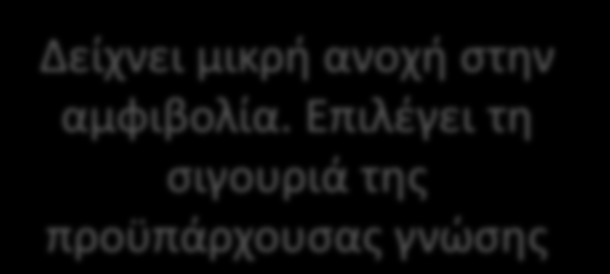 Δείχνει μικρή ανοχή στην αμφιβολία. Επιλέγει τη σιγουριά της προϋπάρχουσας γνώσης